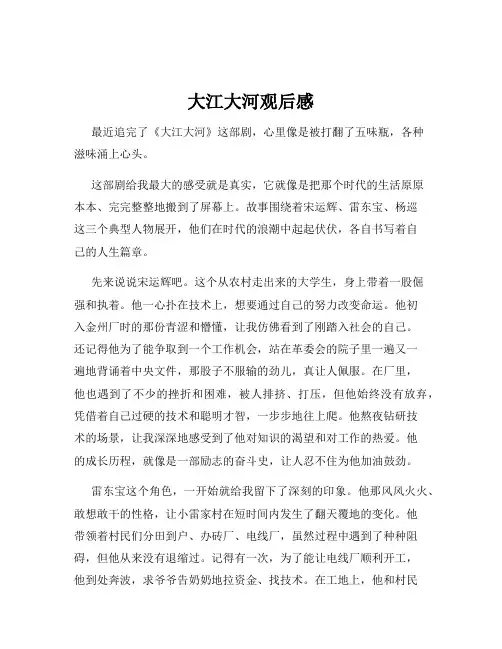 大江大河观后感

最近追完了《大江大河》这部剧，心里像是被打翻了五味瓶，各种滋味涌上心头。

这部剧给我最大的感受就是真实，它就像是把那个时代的生活原原本本、完完整整地搬到了屏幕上。故事围绕着宋运辉、雷东宝、杨巡这三个典型人物展开，他们在时代的浪潮中起起伏伏，各自书写着自己的人生篇章。

先来说说宋运辉吧。这个从农村走出来的大学生，身上带着一股倔强和执着。他一心扑在技术上，想要通过自己的努力改变命运。他初入金州厂时的那份青涩和懵懂，让我仿佛看到了刚踏入社会的自己。还记得他为了能争取到一个工作机会，站在革委会的院子里一遍又一遍地背诵着中央文件，那股子不服输的劲儿，真让人佩服。在厂里，他也遇到了不少的挫折和困难，被人排挤、打压，但他始终没有放弃，凭借着自己过硬的技术和聪明才智，一步步地往上爬。他熬夜钻研技术的场景，让我深深地感受到了他对知识的渴望和对工作的热爱。他的成长历程，就像是一部励志的奋斗史，让人忍不住为他加油鼓劲。

雷东宝这个角色，一开始就给我留下了深刻的印象。他那风风火火、敢想敢干的性格，让小雷家村在短时间内发生了翻天覆地的变化。他带领着村民们分田到户、办砖厂、电线厂，虽然过程中遇到了种种阻碍，但他从来没有退缩过。记得有一次，为了能让电线厂顺利开工，他到处奔波，求爷爷告奶奶地拉资金、找技术。在工地上，他和村民